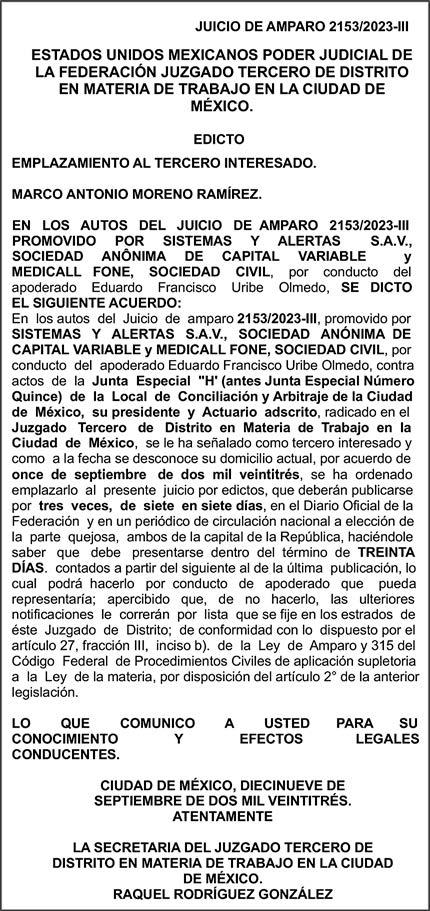 JUICIO DE AMPARO 2153/2023-III

ESTADOS UNIDOS MEXICANOS PODER JUDICIAL DE LA FEDERACIÓN JUZGADO TERCERO DE DISTRITO EN MATERIA DE TRABAJO EN LA CIUDAD DE MÉXICO.

EDICTO

EMPLAZAMIENTO AL TERCERO INTERESADO.

MARCO ANTONIO MORENO RAMÍREZ.

EN LOS AUTOS DEL JUICIO DE AMPARO 2153/2023-III PROMOVIDO POR SISTEMAS Y ALERTAS S.A.V., SOCIEDAD ANÓNIMA DE CAPITAL VARIABLE y MEDICALL FONE, SOCIEDAD CIVIL, por conducto del apoderado Eduardo Francisco Uribe Olmedo, SE DICTO EL SIGUIENTE ACUERDO:
En los autos del Juicio de amparo 2153/2023-III, promovido por SISTEMAS Y ALERTAS S.A.V., SOCIEDAD ANÓNIMA DE CAPITAL VARIABLE y MEDICALL FONE, SOCIEDAD CIVIL, por conducto del apoderado Eduardo Francisco Uribe Olmedo, contra actos de la Junta Especial "H' (antes Junta Especial Número Quince) de la Local de Conciliación y Arbitraje de la Ciudad de México, su presidente y Actuario adscrito, radicado en el Juzgado Tercero de Distrito en Materia de Trabajo en la Ciudad de México, se le ha señalado como tercero interesado y como a la fecha se desconoce su domicilio actual, por acuerdo de once de septiembre de dos mil veintitrés, se ha ordenado emplazarlo al presente juicio por edictos, que deberán publicarse por tres veces, de siete en siete días, en el Diario Oficial de la Federación y en un periódico de circulación nacional a elección de la parte quejosa, ambos de la capital de la República, haciéndole saber que debe presentarse dentro del término de TREINTA DÍAS. contados a partir del siguiente al de la última publicación, lo cual podrá hacerlo por conducto de apoderado que pueda representaría; apercibido que, de no hacerlo, las ulteriores notificaciones le correrán por lista que se fije en los estrados de éste Juzgado de Distrito; de conformidad con lo dispuesto por el artículo 27, fracción III, inciso b). de la Ley de Amparo y 315 del Código Federal de Procedimientos Civiles de aplicación supletoria a la Ley de la materia, por disposición del artículo 2° de la anterior legislación.

LO QUE COMUNICO A USTED PARA SU CONOCIMIENTO Y EFECTOS LEGALES CONDUCENTES.

CIUDAD DE MÉXICO, DIECINUEVE DE SEPTIEMBRE DE DOS MIL VEINTITRÉS.
ATENTAMENTE

LA SECRETARIA DEL JUZGADO TERCERO DE DISTRITO EN MATERIA DE TRABAJO EN LA CIUDAD DE MÉXICO.
RAQUEL RODRÍGUEZ GONZÁLEZ